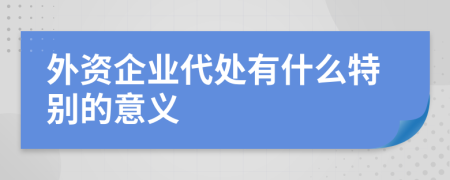 外资企业代处有什么特别的意义